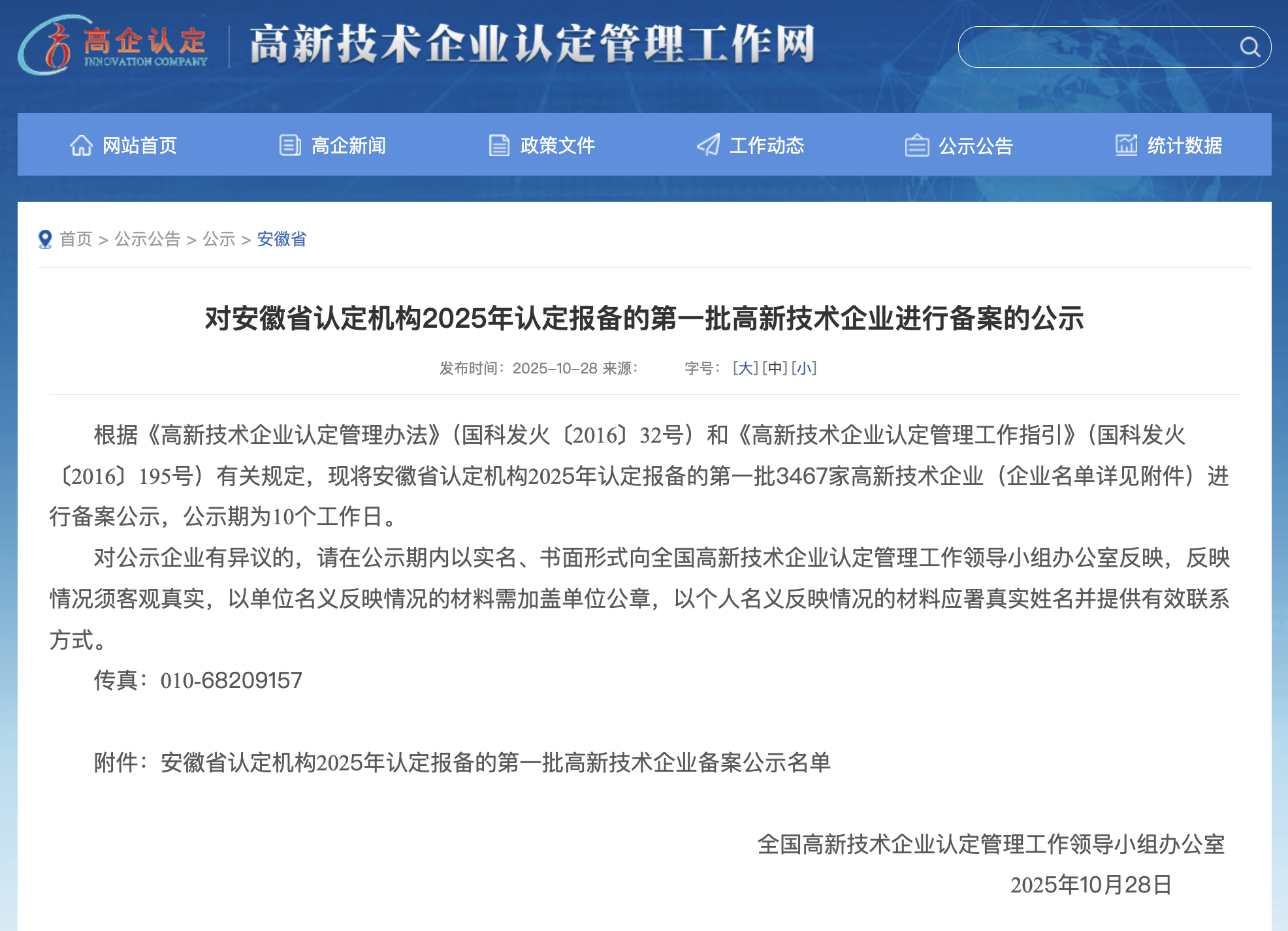 高企认定 INNOVATION COMPANY 高新技术企业认定管理工作网

网站首页 高企新闻 政策文件 工作动态 公示公告 统计数据

首页 > 公示公告 > 公示 > 安徽省

对安徽省认定机构2025年认定报备的第一批高新技术企业进行备案的公示

发布时间：2025-10-28 来源： 字号：[大] [中] [小]

根据《高新技术企业认定管理办法》（国科发火〔2016〕32号）和《高新技术企业认定管理工作指引》（国科发火〔2016〕195号）有关规定，现将安徽省认定机构2025年认定报备的第一批3467家高新技术企业（企业名单详见附件）进行备案公示，公示期为10个工作日。

对公示企业有异议的，请在公示期内以实名、书面形式向全国高新技术企业认定管理工作领导小组办公室反映，反映情况须客观真实，以单位名义反映情况的材料需加盖单位公章，以个人名义反映情况的材料应署真实姓名并提供有效联系方式。

传真：010-68209157

附件：安徽省认定机构2025年认定报备的第一批高新技术企业备案公示名单

全国高新技术企业认定管理工作领导小组办公室

2025年10月28日